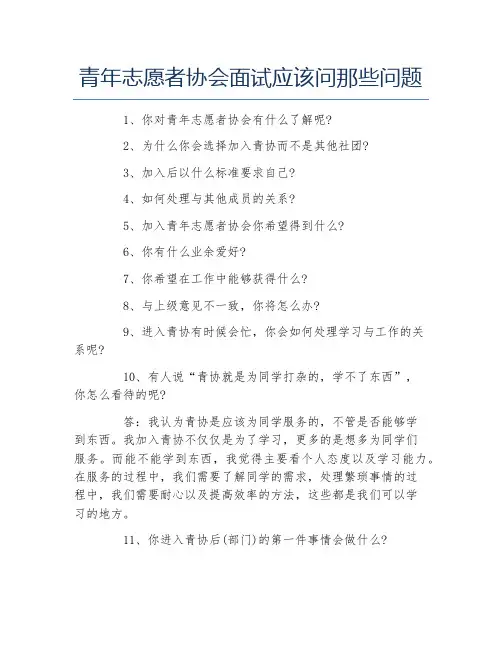 青年志愿者协会面试应该问那些问题

1、你对青年志愿者协会有什么了解呢?

2、为什么你会选择加入青协而不是其他社团?

3、加入后以什么标准要求自己?

4、如何处理与其他成员的关系?

5、加入青年志愿者协会你希望得到什么?

6、你有什么业余爱好?

7、你希望在工作中能够获得什么?

8、与上级意见不一致，你将怎么办?

9、进入青协有时候会忙，你会如何处理学习与工作的关系呢?

10、有人说“青协就是为同学打杂的，学不了东西”，你怎么看待的呢?

答：我认为青协是应该为同学服务的，不管是否能够学到东西。我加入青协不仅仅是为了学习，更多的是想多为同学们服务。而能不能学到东西，我觉得主要看个人态度以及学习能力。在服务的过程中，我们需要了解同学的需求，处理繁琐事情的过程中，我们需要耐心以及提高效率的方法，这些都是我们可以学习的地方。

11、你进入青协后(部门)的第一件事情会做什么?